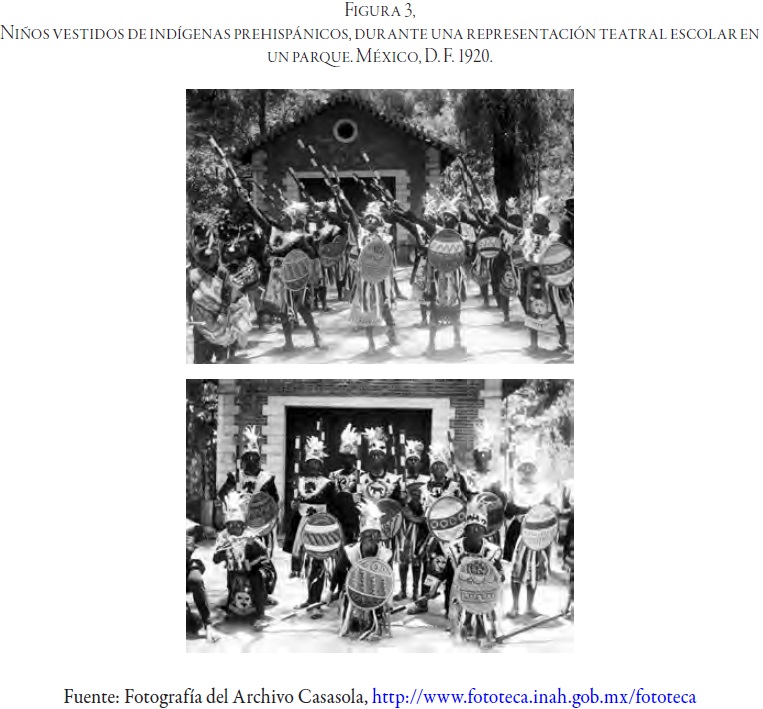 Figura 3,
Niños vestidos de indígenas prehispánicos, durante una representación teatral escolar en un parque. México, D. F. 1920.

Fuente: Fotografía del Archivo Casasola, http://www.fototeca.inah.gob.mx/fototeca